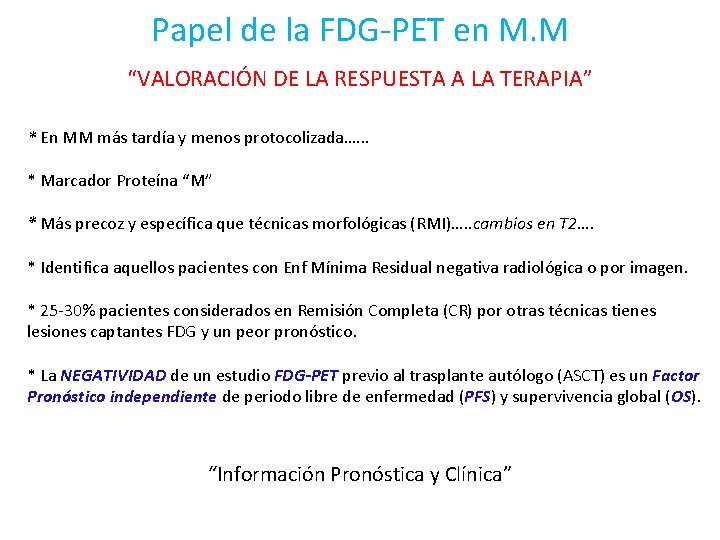 Papel de la FDG-PET en M.M

“VALORACIÓN DE LA RESPUESTA A LA TERAPIA”

* En MM más tardía y menos protocolizada……

* Marcador Proteína “M”

* Más precoz y específica que técnicas morfológicas (RMI)…..cambios en T2….

* Identifica aquellos pacientes con Enf Mínima Residual negativa radiológica o por imagen.

* 25-30% pacientes considerados en Remisión Completa (CR) por otras técnicas tienes lesiones captantes FDG y un peor pronóstico.

* La NEGATIVIDAD de un estudio FDG-PET previo al trasplante autólogo (ASCT) es un Factor Pronóstico independiente de periodo libre de enfermedad (PFS) y supervivencia global (OS).

“Información Pronóstica y Clínica”